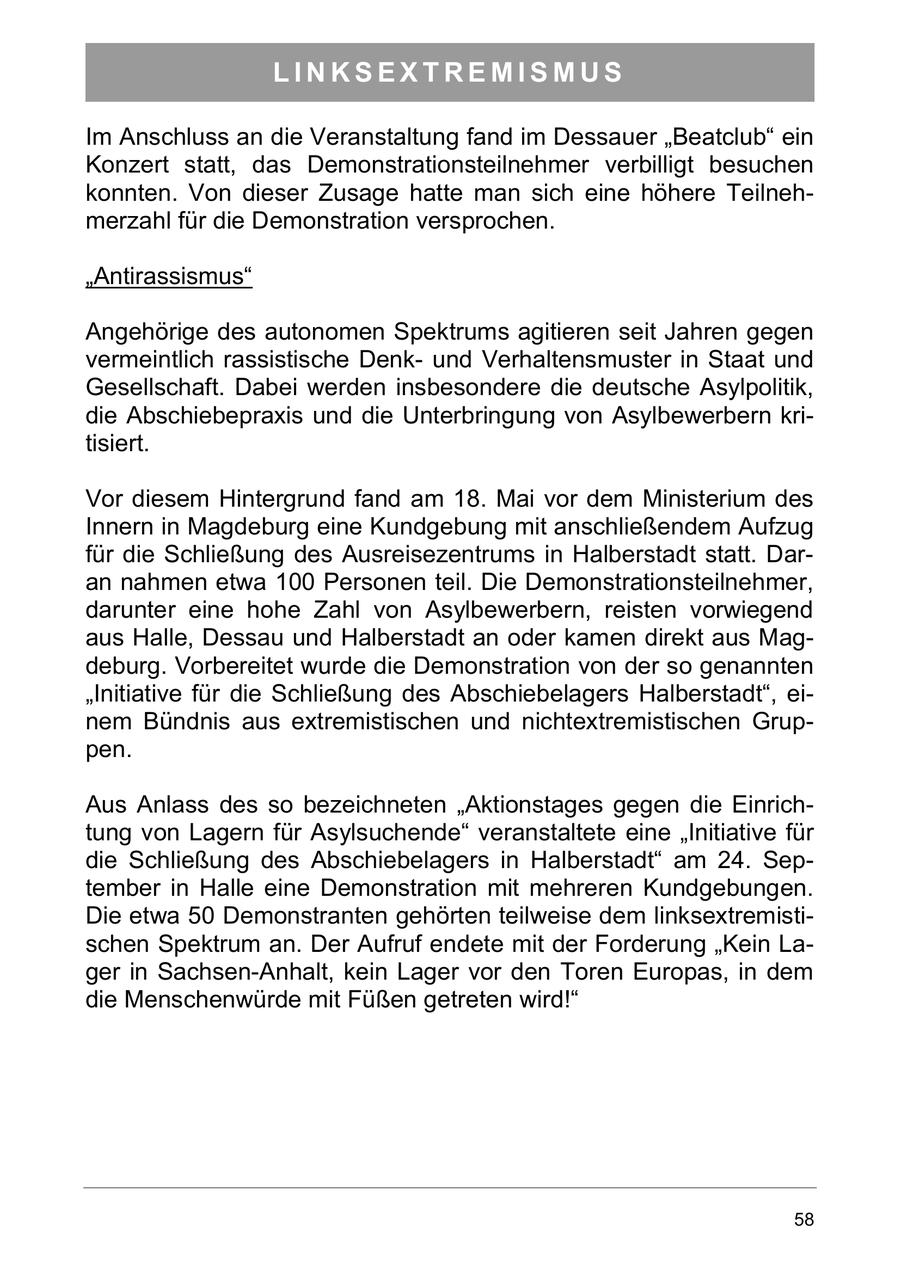 LINKSEXTREMISMUS

Im Anschluss an die Veranstaltung fand im Dessauer „Beatclub“ ein Konzert statt, das Demonstrationsteilnehmer verbilligt besuchen konnten. Von dieser Zusage hatte man sich eine höhere Teilnehmerzahl für die Demonstration versprochen.

„Antirassismus“

Angehörige des autonomen Spektrums agitieren seit Jahren gegen vermeintlich rassistische Denk- und Verhaltensmuster in Staat und Gesellschaft. Dabei werden insbesondere die deutsche Asylpolitik, die Abschiebepraxis und die Unterbringung von Asylbewerbern kritisiert.

Vor diesem Hintergrund fand am 18. Mai vor dem Ministerium des Innern in Magdeburg eine Kundgebung mit anschließendem Aufzug für die Schließung des Ausreisezentrums in Halberstadt statt. Daran nahmen etwa 100 Personen teil. Die Demonstrationsteilnehmer, darunter eine hohe Zahl von Asylbewerbern, reisten vorwiegend aus Halle, Dessau und Halberstadt an oder kamen direkt aus Magdeburg. Vorbereitet wurde die Demonstration von der so genannten „Initiative für die Schließung des Abschiebelagers Halberstadt“, einem Bündnis aus extremistischen und nichtextremistischen Gruppen.

Aus Anlass des so bezeichneten „Aktionstages gegen die Einrichtung von Lagern für Asylsuchende“ veranstaltete eine „Initiative für die Schließung des Abschiebelagers in Halberstadt“ am 24. September in Halle eine Demonstration mit mehreren Kundgebungen. Die etwa 50 Demonstranten gehörten teilweise dem linksextremistischen Spektrum an. Der Aufruf endete mit der Forderung „Kein Lager in Sachsen-Anhalt, kein Lager vor den Toren Europas, in dem die Menschenwürde mit Füßen getreten wird!“

58